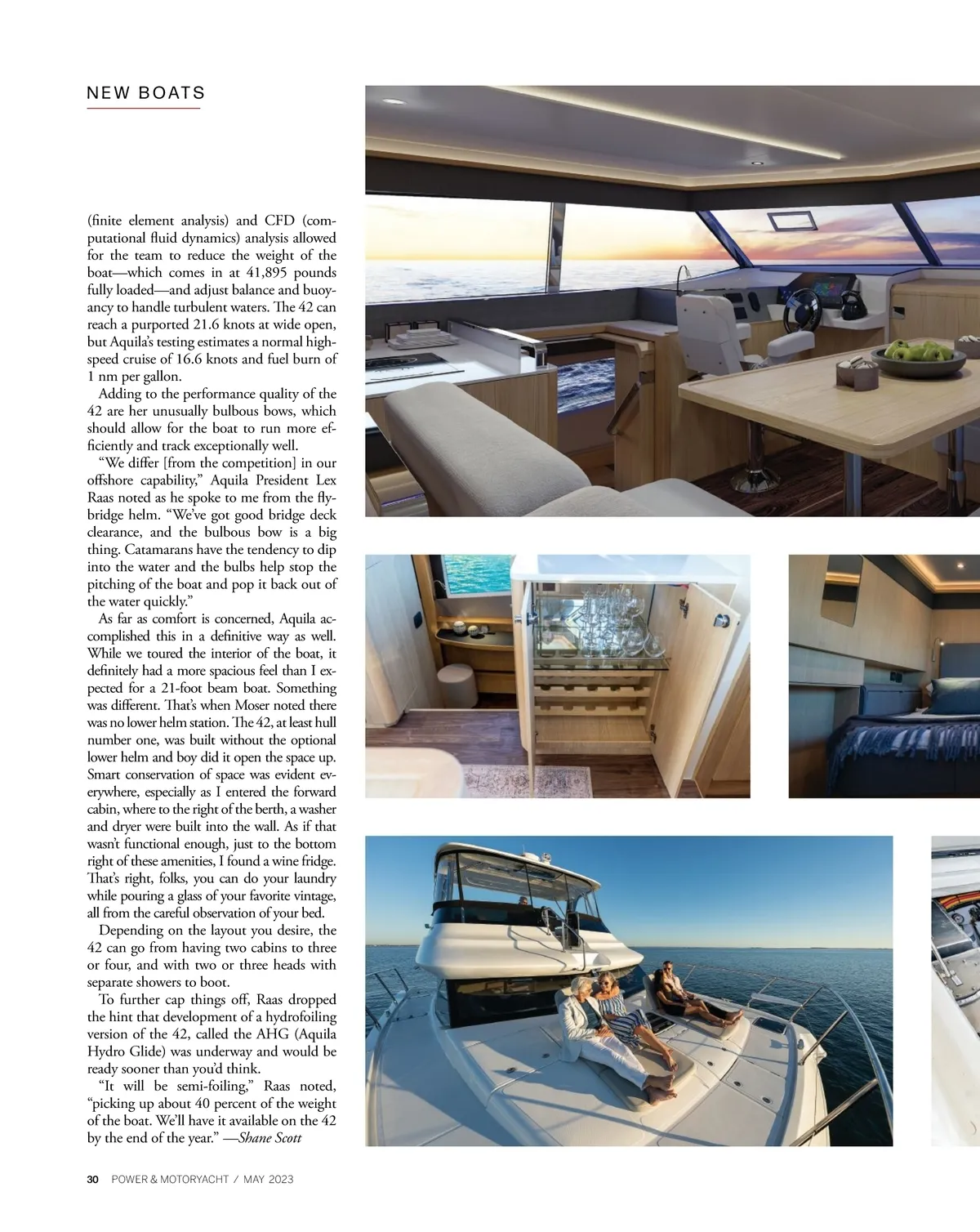 NEW BOATS

(finite element analysis) and CFD (computational fluid dynamics) analysis allowed for the team to reduce the weight of the boat—which comes in at 41,895 pounds fully loaded—and adjust balance and buoyancy to handle turbulent waters. The 42 can reach a purported 21.6 knots at wide open, but Aquila's testing estimates a normal high-speed cruise of 16.6 knots and fuel burn of 1 nm per gallon.

Adding to the performance quality of the 42 are her unusually bulbous bows, which should allow for the boat to run more efficiently and track exceptionally well.

"We differ [from the competition] in our offshore capability," Aquila President Lex Raas noted as he spoke to me from the flybridge helm. "We've got good bridge deck clearance, and the bulbous bow is a big thing. Catamarans have the tendency to dip into the water and the bulbs help stop the pitching of the boat and pop it back out of the water quickly."

As far as comfort is concerned, Aquila accomplished this in a definitive way as well. While we toured the interior of the boat, it definitely had a more spacious feel than I expected for a 21-foot beam boat. Something was different. That's when Moser noted there was no lower helm station. The 42, at least hull number one, was built without the optional lower helm and boy did it open the space up. Smart conservation of space was evident everywhere, especially as I entered the forward cabin, where to the right of the berth, a washer and dryer were built into the wall. As if that wasn't functional enough, just to the bottom right of these amenities, I found a wine fridge. That's right, folks, you can do your laundry while pouring a glass of your favorite vintage, all from the careful observation of your bed.

Depending on the layout you desire, the 42 can go from having two cabins to three or four, and with two or three heads with separate showers to boot.

To further cap things off, Raas dropped the hint that development of a hydrofoiling version of the 42, called the AHG (Aquila Hydro Glide) was underway and would be ready sooner than you'd think.

"It will be semi-foiling," Raas noted, "picking up about 40 percent of the weight of the boat. We'll have it available on the 42 by the end of the year." —Shane Scott

30 POWER & MOTORYACHT / MAY 2023